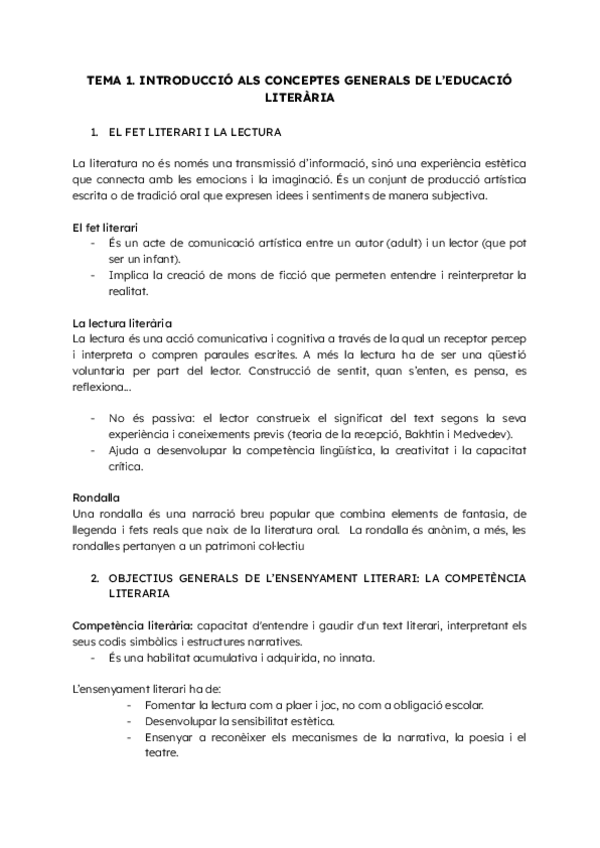 TEMA 1. INTRODUCCIÓ ALS CONCEPTES GENERALS DE L'EDUCACIÓ LITERÀRIA

1. EL FET LITERARI I LA LECTURA

La literatura no és només una transmissió d'informació, sinó una experiència estètica que connecta amb les emocions i la imaginació. És un conjunt de producció artística escrita o de tradició oral que expresen idees i sentiments de manera subjectiva.

El fet literari
- És un acte de comunicació artística entre un autor (adult) i un lector (que pot ser un infant).
- Implica la creació de mons de ficció que permeten entendre i reinterpretar la realitat.

La lectura literària
La lectura és una acció comunicativa i cognitiva a través de la qual un receptor percep i interpreta o compren paraules escrites. A més la lectura ha de ser una qüestió voluntaria per part del lector. Construcció de sentit, quan s'enten, es pensa, es reflexiona...

- No és passiva: el lector construeix el significat del text segons la seva experiència i coneixements previs (teoria de la recepció, Bakhtin i Medvedev).
- Ajuda a desenvolupar la competència lingüística, la creativitat i la capacitat crítica.

Rondalla
Una rondalla és una narració breu popular que combina elements de fantasia, de llegenda i fets reals que naix de la literatura oral. La rondalla és anònim, a més, les rondalles pertanyen a un patrimoni col·lectiu

2. OBJECTIUS GENERALS DE L'ENSENYAMENT LITERARI: LA COMPETÈNCIA LITERARIA

Competència literària: capacitat d'entendre i gaudir d'un text literari, interpretant els seus codis simbòlics i estructures narratives.
- És una habilitat acumulativa i adquirida, no innata.

L'ensenyament literari ha de:
- Fomentar la lectura com a plaer i joc, no com a obligació escolar.
- Desenvolupar la sensibilitat estètica.
- Ensenyar a reconèixer els mecanismes de la narrativa, la poesia i el teatre.